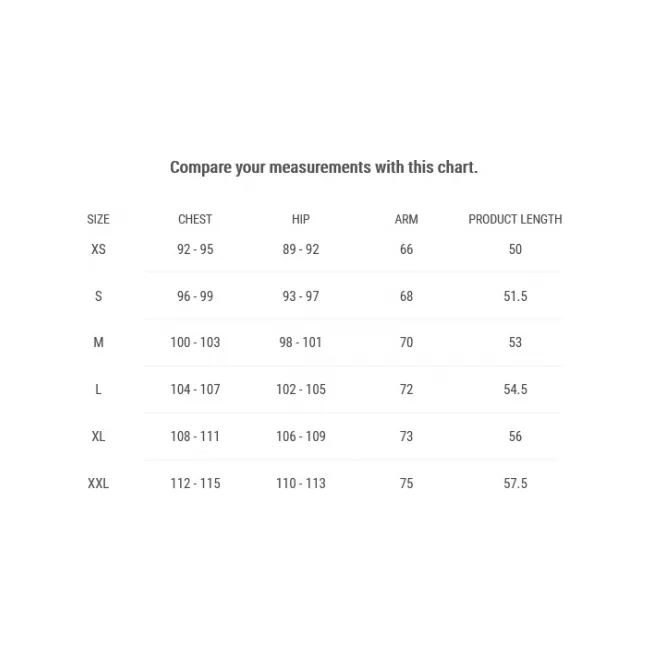 Compare your measurements with this chart.

| SIZE | CHEST | HIP | ARM | PRODUCT LENGTH |
|---|---|---|---|---|
| XS | 92 - 95 | 89 - 92 | 66 | 50 |
| S | 96 - 99 | 93 - 97 | 68 | 51.5 |
| M | 100 - 103 | 98 - 101 | 70 | 53 |
| L | 104 - 107 | 102 - 105 | 72 | 54.5 |
| XL | 108 - 111 | 106 - 109 | 73 | 56 |
| XXL | 112 - 115 | 110 - 113 | 75 | 57.5 |